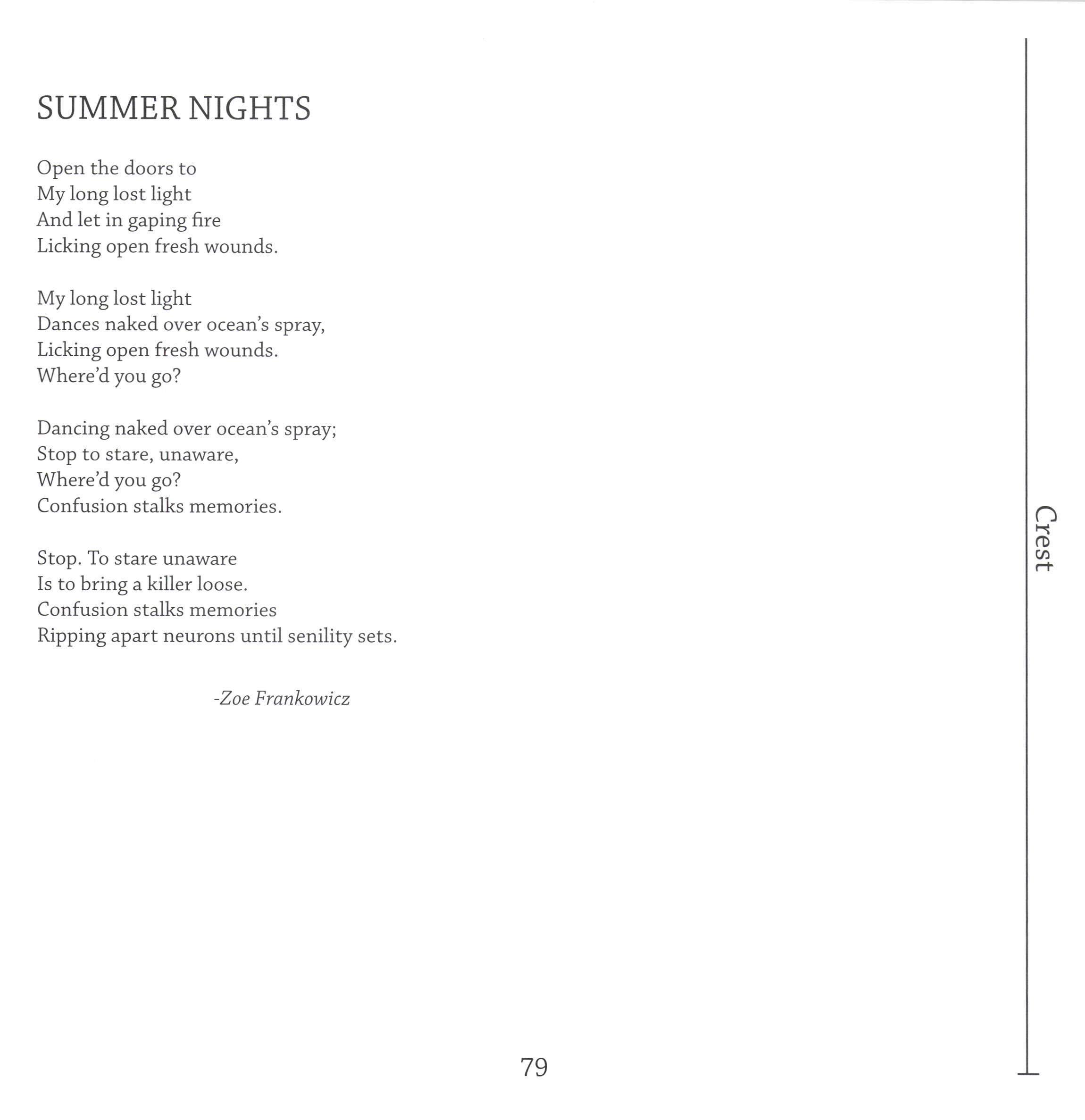 SUMMER NIGHTS

Open the doors to
My long lost light
And let in gaping fire
Licking open fresh wounds.

My long lost light
Dances naked over ocean's spray,
Licking open fresh wounds.
Where'd you go?

Dancing naked over ocean's spray;
Stop to stare, unaware,
Where'd you go?
Confusion stalks memories.

Stop. To stare unaware
Is to bring a killer loose.
Confusion stalks memories
Ripping apart neurons until senility sets.

-Zoe Frankowicz

Crest

79